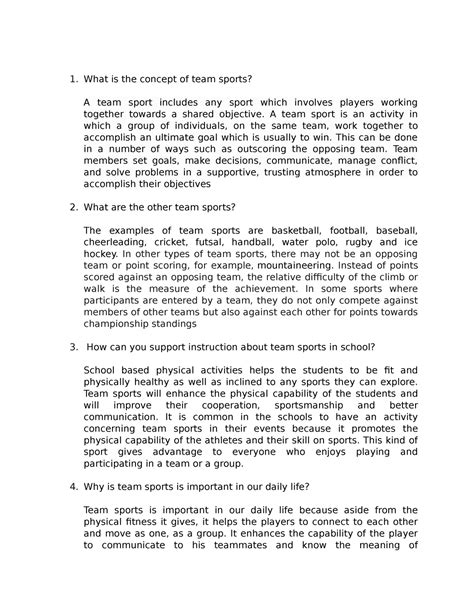 1. What is the concept of team sports?

A team sport includes any sport which involves players working together towards a shared objective. A team sport is an activity in which a group of individuals, on the same team, work together to accomplish an ultimate goal which is usually to win. This can be done in a number of ways such as outscoring the opposing team. Team members set goals, make decisions, communicate, manage conflict, and solve problems in a supportive, trusting atmosphere in order to accomplish their objectives

2. What are the other team sports?

The examples of team sports are basketball, football, baseball, cheerleading, cricket, futsal, handball, water polo, rugby and ice hockey. In other types of team sports, there may not be an opposing team or point scoring, for example, mountaineering. Instead of points scored against an opposing team, the relative difficulty of the climb or walk is the measure of the achievement. In some sports where participants are entered by a team, they do not only compete against members of other teams but also against each other for points towards championship standings

3. How can you support instruction about team sports in school?

School based physical activities helps the students to be fit and physically healthy as well as inclined to any sports they can explore. Team sports will enhance the physical capability of the students and will improve their cooperation, sportsmanship and better communication. It is common in the schools to have an activity concerning team sports in their events because it promotes the physical capability of the athletes and their skill on sports. This kind of sport gives advantage to everyone who enjoys playing and participating in a team or a group.

4. Why is team sports is important in our daily life?

Team sports is important in our daily life because aside from the physical fitness it gives, it helps the players to connect to each other and move as one, as a group. It enhances the capability of the player to communicate to his teammates and know the meaning of